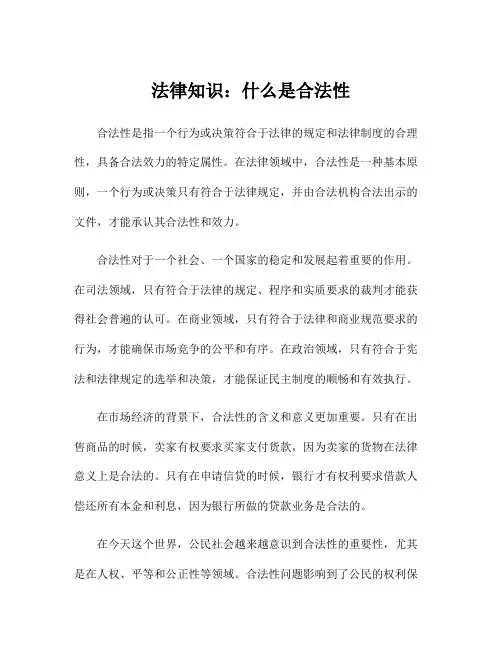 法律知识：什么是合法性

合法性是指一个行为或决策符合于法律的规定和法律制度的合理性，具备合法效力的特定属性。在法律领域中，合法性是一种基本原则，一个行为或决策只有符合于法律规定，并由合法机构合法出示的文件，才能承认其合法性和效力。

合法性对于一个社会、一个国家的稳定和发展起着重要的作用。在司法领域，只有符合于法律的规定、程序和实质要求的裁判才能获得社会普遍的认可。在商业领域，只有符合于法律和商业规范要求的行为，才能确保市场竞争的公平和有序。在政治领域，只有符合于宪法和法律规定的选举和决策，才能保证民主制度的顺畅和有效执行。

在市场经济的背景下，合法性的含义和意义更加重要。只有在出售商品的时候，卖家有权要求买家支付货款，因为卖家的货物在法律意义上是合法的。只有在申请信贷的时候，银行才有权利要求借款人偿还所有本金和利息，因为银行所做的贷款业务是合法的。

在今天这个世界，公民社会越来越意识到合法性的重要性，尤其是在人权、平等和公正性等领域。合法性问题影响到了公民的权利保